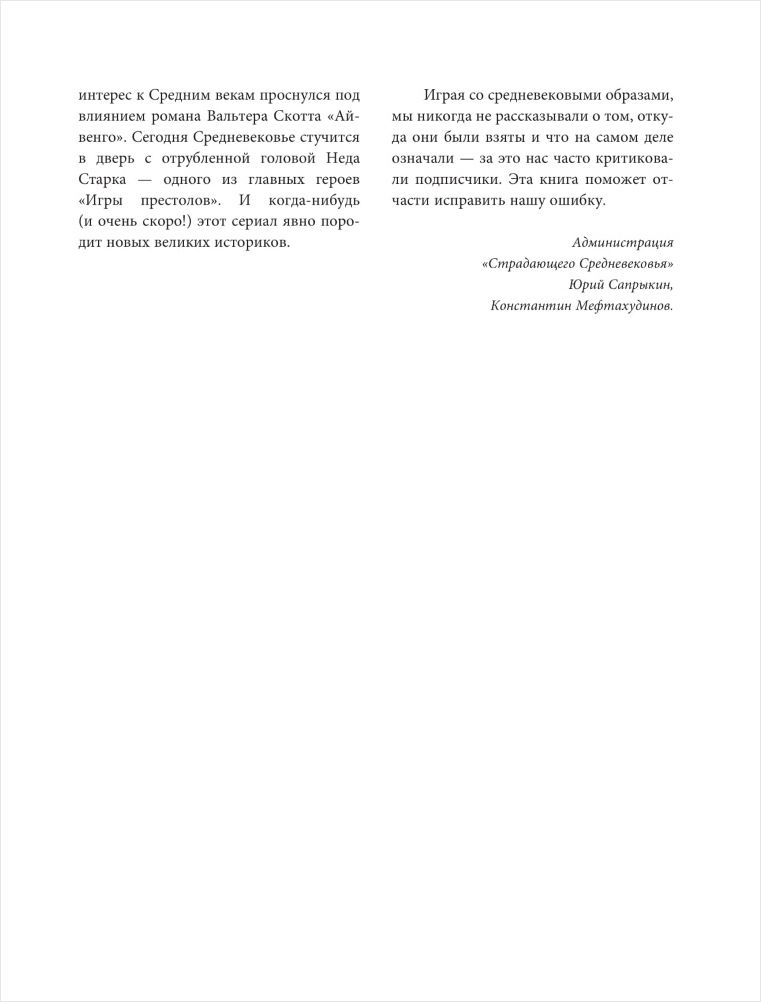 интерес к Средним векам проснулся под влиянием романа Вальтера Скотта «Айвенго». Сегодня Средневековье стучится в дверь с отрубленной головой Неда Старка — одного из главных героев «Игры престолов». И когда-нибудь (и очень скоро!) этот сериал явно породит новых великих историков.

Играя со средневековыми образами, мы никогда не рассказывали о том, откуда они были взяты и что на самом деле означали — за это нас часто критиковали подписчики. Эта книга поможет отчасти исправить нашу ошибку.

Администрация
«Страдающего Средневековья»
Юрий Сапрыкин,
Константин Мефтахудинов.